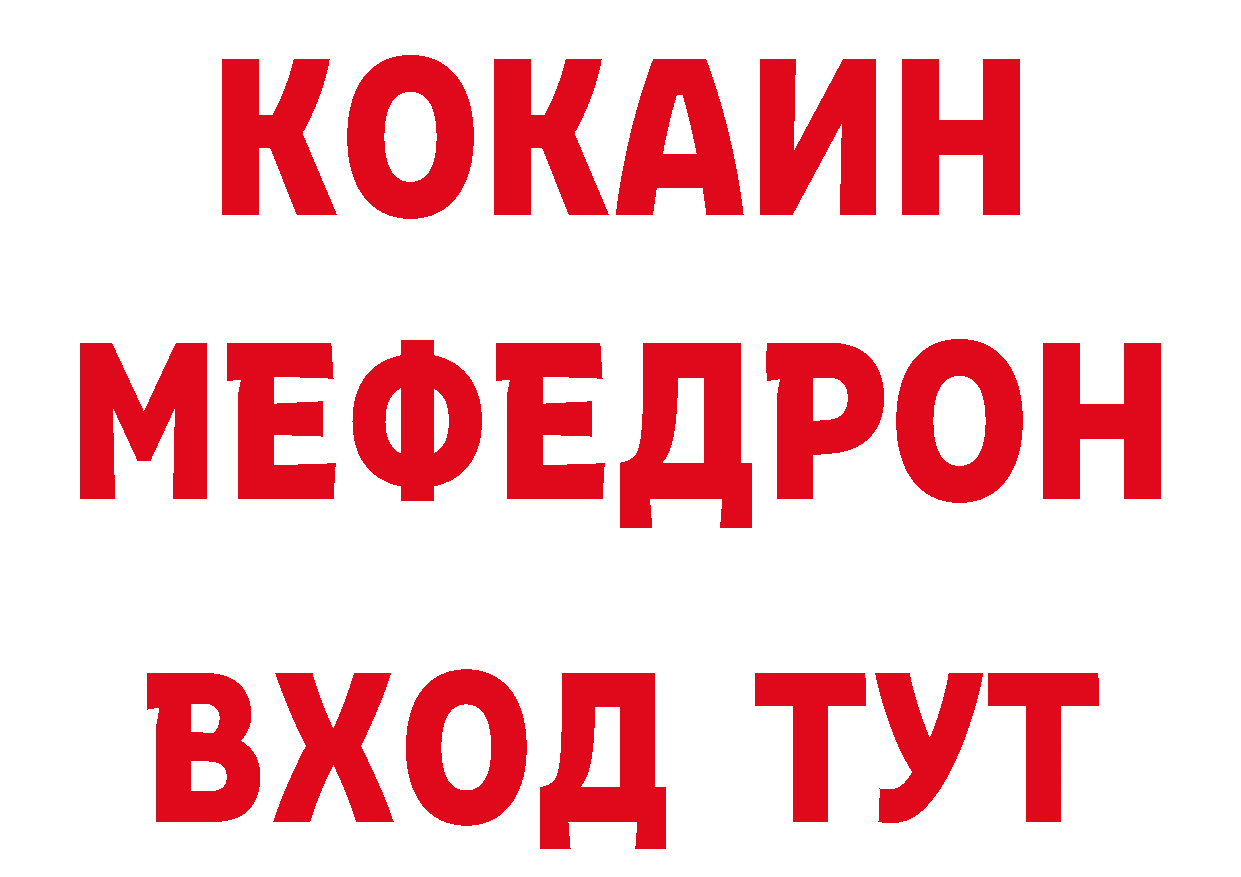 КОКАИН
МЕФЕДРОН
ВХОД ТУТ